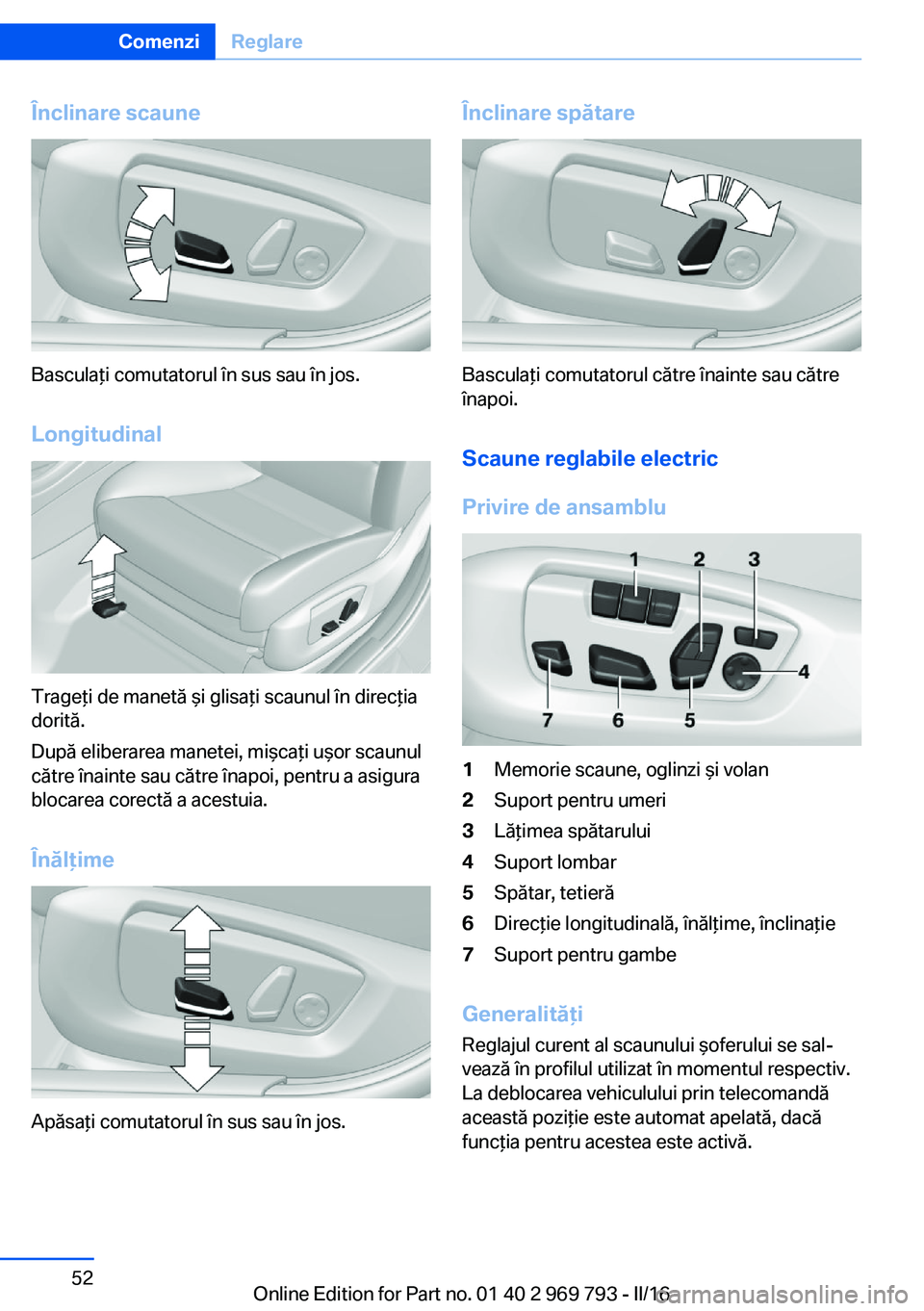 Comenzi Reglare

Înclinare scaune

Basculați comutatorul în sus sau în jos.

Longitudinal

Trageți de manetă și glisați scaunul în direcția dorită.

După eliberarea manetei, mișcați ușor scaunul către înainte sau către înapoi, pentru a asigura blocarea corectă a acestuia.

Înălțime

Apăsați comutatorul în sus sau în jos.

Înclinare spătare

Basculați comutatorul către înainte sau către înapoi.

Scaune reglabile electric

Privire de ansamblu

1 2 3 4 7 6 5

1 Memorie scaune, oglinzi și volan
2 Suport pentru umeri
3 Lățimea spătarului
4 Suport lombar
5 Spătar, tetieră
6 Direcție longitudinală, înălțime, înclinație
7 Suport pentru gambe

Generalități

Reglajul curent al scaunului șoferului se salvează în profilul utilizat în momentul respectiv. La deblocarea vehiculului prin telecomandă această poziție este automat apelată, dacă funcția pentru acestea este activă.

52

Online Edition for Part no. 01 40 2 969 793 - II/16

carmanualsonline.info